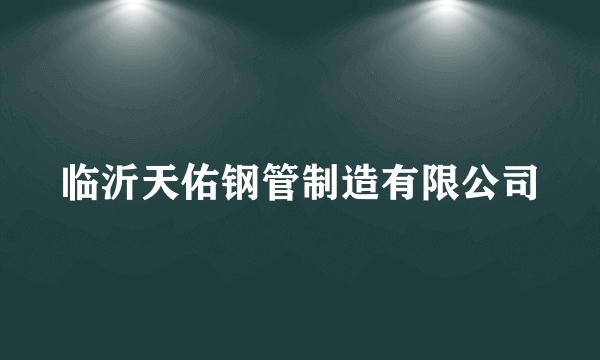 临沂天佑钢管制造有限公司